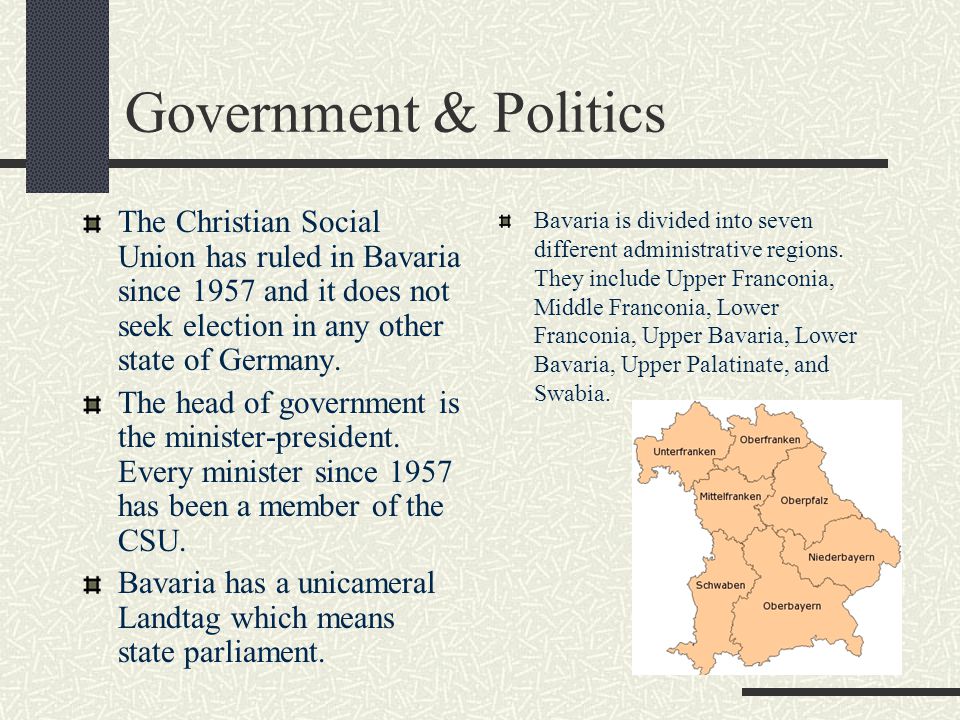 Government & Politics

The Christian Social Union has ruled in Bavaria since 1957 and it does not seek election in any other state of Germany.

The head of government is the minister-president. Every minister since 1957 has been a member of the CSU.

Bavaria has a unicameral Landtag which means state parliament.

Bavaria is divided into seven different administrative regions. They include Upper Franconia, Middle Franconia, Lower Franconia, Upper Bavaria, Lower Bavaria, Upper Palatinate, and Swabia.

Unterfranken
Oberfranken
Mittelfranken
Oberpfalz
Niederbayern
Schwaben
Oberbayern